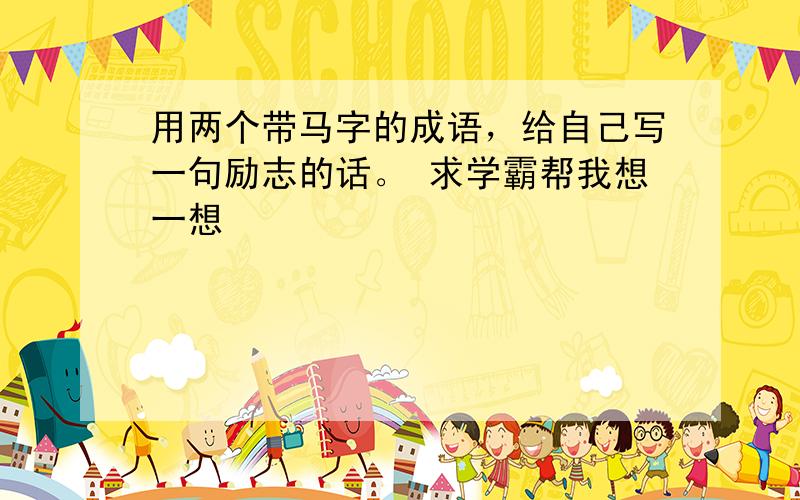 SCHOOL

用两个带马字的成语，给自己写一句励志的话。 求学霸帮我想一想